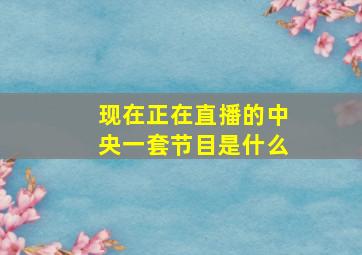 现在正在直播的中央一套节目是什么